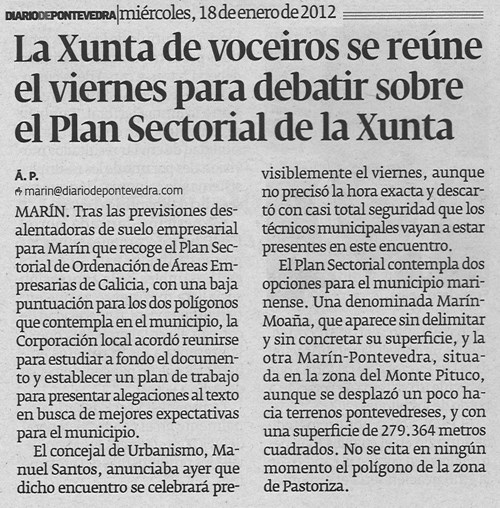 DIARIODEPONTEVEDRA | miércoles, 18 de enero de 2012

La Xunta de voceiros se reúne el viernes para debatir sobre el Plan Sectorial de la Xunta

Á. P.
marin@diariodepontevedra.com

MARÍN. Tras las previsiones desalentadoras de suelo empresarial para Marín que recoge el Plan Sectorial de Ordenación de Áreas Empresarias de Galicia, con una baja puntuación para los dos polígonos que contempla en el municipio, la Corporación local acordó reunirse para estudiar a fondo el documento y establecer un plan de trabajo para presentar alegaciones al texto en busca de mejores expectativas para el municipio.

El concejal de Urbanismo, Manuel Santos, anunciaba ayer que dicho encuentro se celebrará previsiblemente el viernes, aunque no precisó la hora exacta y descartó con casi total seguridad que los técnicos municipales vayan a estar presentes en este encuentro.

El Plan Sectorial contempla dos opciones para el municipio marinense. Una denominada Marín-Moaña, que aparece sin delimitar y sin concretar su superficie, y la otra Marín-Pontevedra, situada en la zona del Monte Pituco, aunque se desplazó un poco hacia terrenos pontevedreses, y con una superficie de 279.364 metros cuadrados. No se cita en ningún momento el polígono de la zona de Pastoriza.